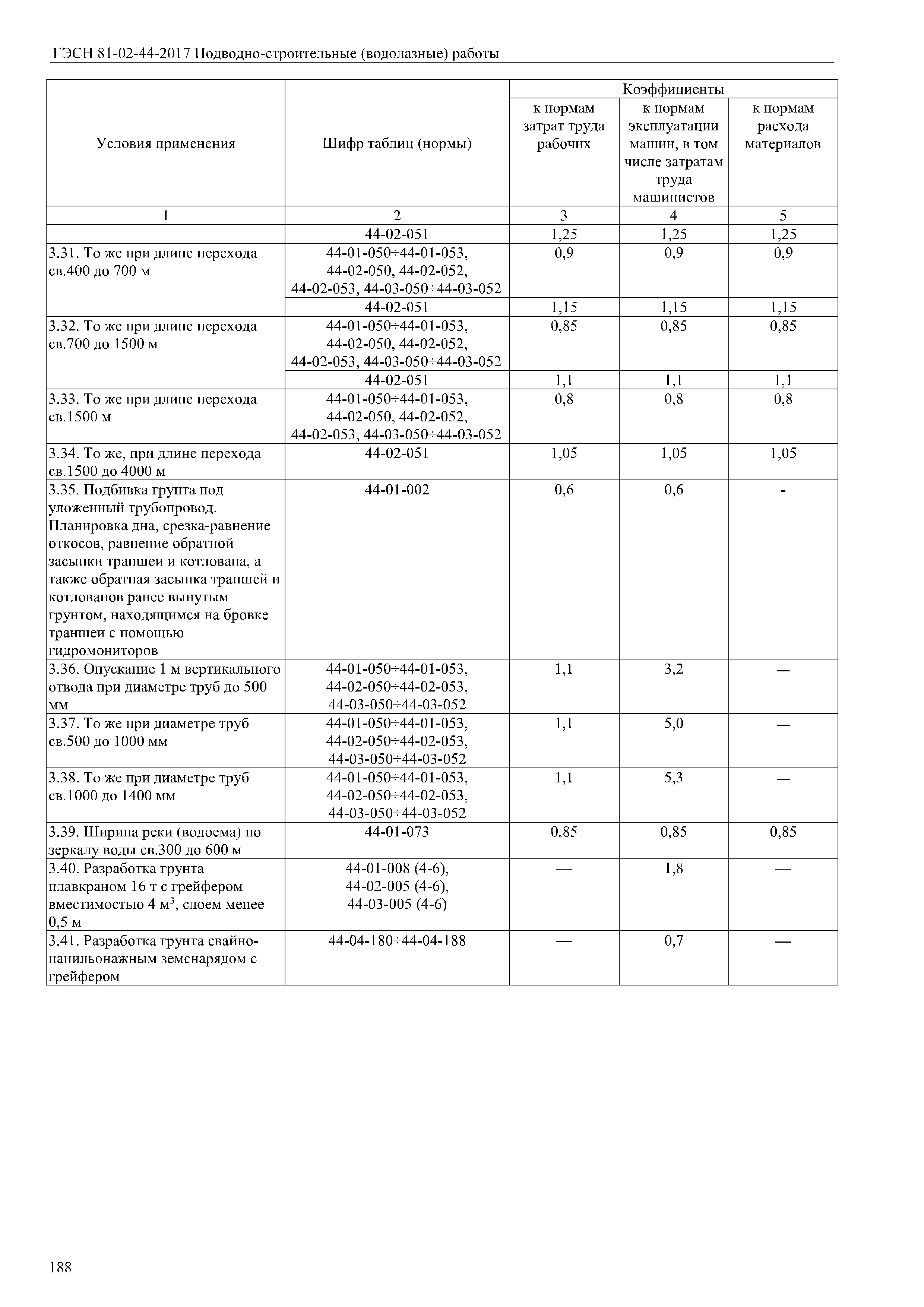 ГЭСН 81-02-44-2017 Подводно-строительные (водолазные) работы

| Условия применения | Шифр таблиц (нормы) | Коэффициенты к нормам затрат труда рабочих | Коэффициенты к нормам эксплуатации машин, в том числе затратам труда машинистов | Коэффициенты к нормам расхода материалов |
|---|---|---|---|---|
| 1 | 2 | 3 | 4 | 5 |
| | 44-02-051 | 1,25 | 1,25 | 1,25 |
| 3.31. То же при длине перехода св.400 до 700 м | 44-01-050÷44-01-053, 44-02-050, 44-02-052, 44-02-053, 44-03-050÷44-03-052 | 0,9 | 0,9 | 0,9 |
| | 44-02-051 | 1,15 | 1,15 | 1,15 |
| 3.32. То же при длине перехода св.700 до 1500 м | 44-01-050÷44-01-053, 44-02-050, 44-02-052, 44-02-053, 44-03-050÷44-03-052 | 0,85 | 0,85 | 0,85 |
| | 44-02-051 | 1,1 | 1,1 | 1,1 |
| 3.33. То же при длине перехода св.1500 м | 44-01-050÷44-01-053, 44-02-050, 44-02-052, 44-02-053, 44-03-050÷44-03-052 | 0,8 | 0,8 | 0,8 |
| 3.34. То же, при длине перехода св.1500 до 4000 м | 44-02-051 | 1,05 | 1,05 | 1,05 |
| 3.35. Подбивка грунта под уложенный трубопровод. Планировка дна, срезка-равнение откосов, равнение обратной засыпки траншеи и котлована, а также обратная засыпка траншей и котлованов ранее вынутым грунтом, находящимся на бровке траншеи с помощью гидромониторов | 44-01-002 | 0,6 | 0,6 | - |
| 3.36. Опускание 1 м вертикального отвода при диаметре труб до 500 мм | 44-01-050÷44-01-053, 44-02-050÷44-02-053, 44-03-050÷44-03-052 | 1,1 | 3,2 | — |
| 3.37. То же при диаметре труб св.500 до 1000 мм | 44-01-050÷44-01-053, 44-02-050÷44-02-053, 44-03-050÷44-03-052 | 1,1 | 5,0 | — |
| 3.38. То же при диаметре труб св.1000 до 1400 мм | 44-01-050÷44-01-053, 44-02-050÷44-02-053, 44-03-050÷44-03-052 | 1,1 | 5,3 | — |
| 3.39. Ширина реки (водоема) по зеркалу воды св.300 до 600 м | 44-01-073 | 0,85 | 0,85 | 0,85 |
| 3.40. Разработка грунта плавкраном 16 т с грейфером вместимостью 4 м$^3$, слоем менее 0,5 м | 44-01-008 (4-6), 44-02-005 (4-6), 44-03-005 (4-6) | — | 1,8 | — |
| 3.41. Разработка грунта свайно-папильонажным земснарядом с грейфером | 44-04-180÷44-04-188 | — | 0,7 | — |

188